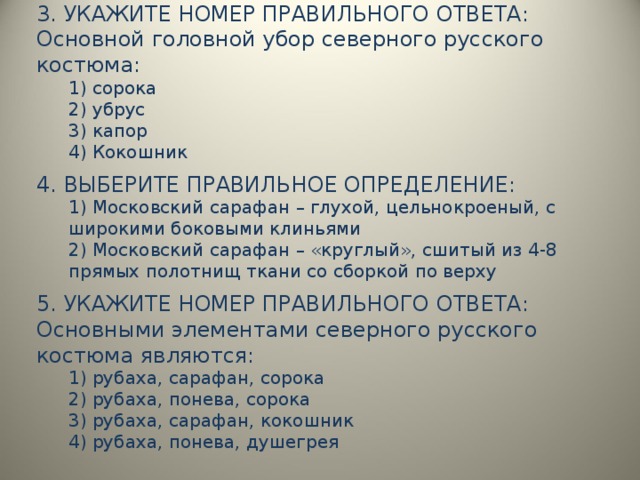 3. УКАЖИТЕ НОМЕР ПРАВИЛЬНОГО ОТВЕТА:
Основной головной убор северного русского костюма:
1) сорока
2) убрус
3) капор
4) Кокошник

4. ВЫБЕРИТЕ ПРАВИЛЬНОЕ ОПРЕДЕЛЕНИЕ:
1) Московский сарафан – глухой, цельнокроеный, с широкими боковыми клиньями
2) Московский сарафан – «круглый», сшитый из 4-8 прямых полотнищ ткани со сборкой по верху

5. УКАЖИТЕ НОМЕР ПРАВИЛЬНОГО ОТВЕТА:
Основными элементами северного русского костюма являются:
1) рубаха, сарафан, сорока
2) рубаха, понева, сорока
3) рубаха, сарафан, кокошник
4) рубаха, понева, душегрея